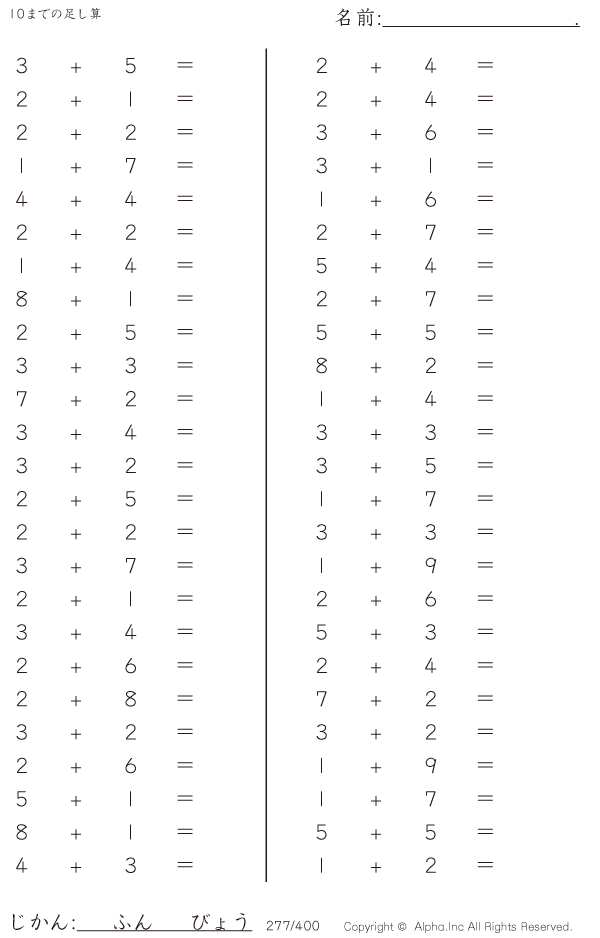 10までの足し算

名前:____.

$3 + 5 =$
$2 + 1 =$
$2 + 2 =$
$1 + 7 =$
$4 + 4 =$
$2 + 2 =$
$1 + 4 =$
$8 + 1 =$
$2 + 5 =$
$3 + 3 =$
$7 + 2 =$
$3 + 4 =$
$3 + 2 =$
$2 + 5 =$
$2 + 2 =$
$3 + 7 =$
$2 + 1 =$
$3 + 4 =$
$2 + 6 =$
$2 + 8 =$
$3 + 2 =$
$2 + 6 =$
$5 + 1 =$
$8 + 1 =$
$4 + 3 =$

$2 + 4 =$
$2 + 4 =$
$3 + 6 =$
$3 + 1 =$
$1 + 6 =$
$2 + 7 =$
$5 + 4 =$
$2 + 7 =$
$5 + 5 =$
$8 + 2 =$
$1 + 4 =$
$3 + 3 =$
$3 + 5 =$
$1 + 7 =$
$3 + 3 =$
$1 + 9 =$
$2 + 6 =$
$5 + 3 =$
$2 + 4 =$
$7 + 2 =$
$3 + 2 =$
$1 + 9 =$
$1 + 7 =$
$5 + 5 =$
$1 + 2 =$

じかん:____ふん____びょう 277/400 Copyright © Alpha.Inc All Rights Reserved.